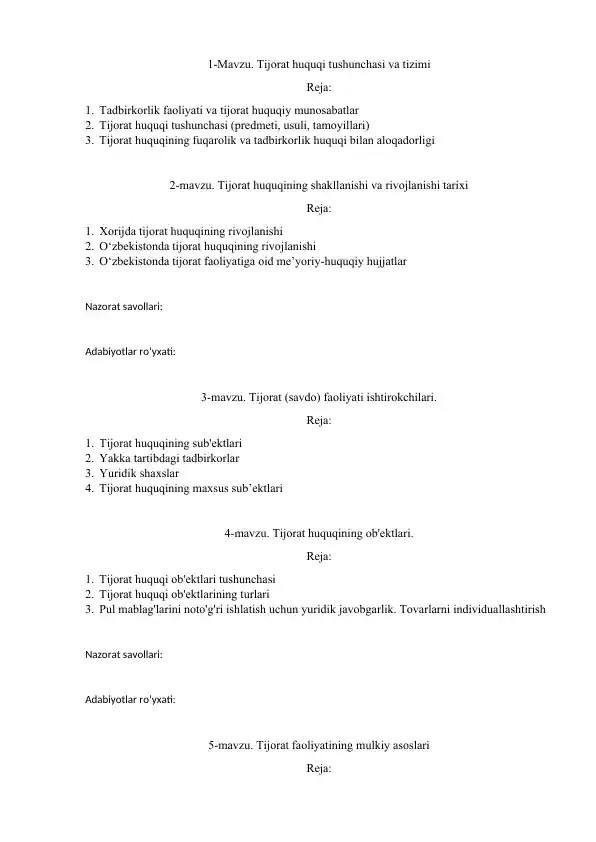 1-Mavzu. Tijorat huquqi tushunchasi va tizimi

Reja:

1. Tadbirkorlik faoliyati va tijorat huquqiy munosabatlar
2. Tijorat huquqi tushunchasi (predmeti, usuli, tamoyillari)
3. Tijorat huquqining fuqarolik va tadbirkorlik huquqi bilan aloqadorligi

2-mavzu. Tijorat huquqining shakllanishi va rivojlanishi tarixi

Reja:

1. Xorijda tijorat huquqining rivojlanishi
2. O‘zbekistonda tijorat huquqining rivojlanishi
3. O‘zbekistonda tijorat faoliyatiga oid me’yoriy-huquqiy hujjatlar

Nazorat savollari:

Adabiyotlar ro'yxati:

3-mavzu. Tijorat (savdo) faoliyati ishtirokchilari.

Reja:

1. Tijorat huquqining sub'ektlari
2. Yakka tartibdagi tadbirkorlar
3. Yuridik shaxslar
4. Tijorat huquqining maxsus sub’ektlari

4-mavzu. Tijorat huquqining ob'ektlari.

Reja:

1. Tijorat huquqi ob'ektlari tushunchasi
2. Tijorat huquqi ob'ektlarining turlari
3. Pul mablag'larini noto'g'ri ishlatish uchun yuridik javobgarlik. Tovarlarni individuallashtirish

Nazorat savollari:

Adabiyotlar ro'yxati:

5-mavzu. Tijorat faoliyatining mulkiy asoslari

Reja: